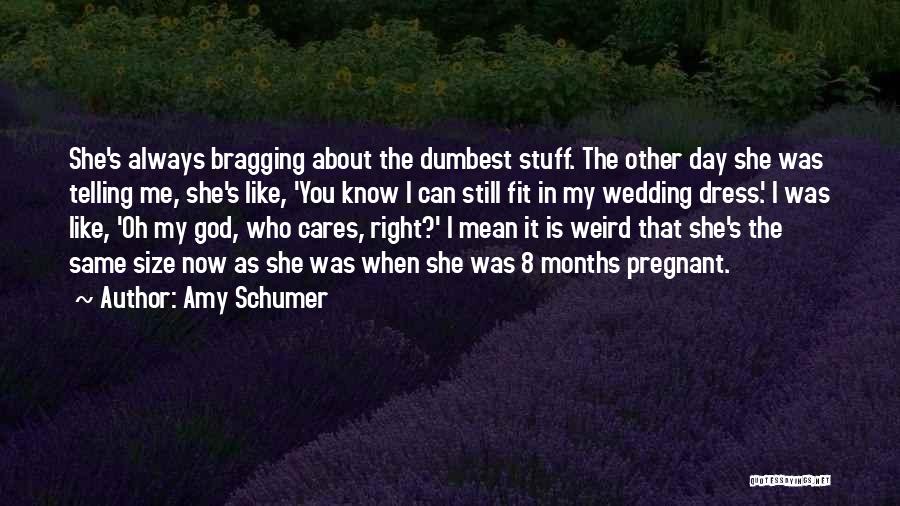 She's always bragging about the dumbest stuff. The other day she was telling me, she's like, 'You know I can still fit in my wedding dress.' I was like, 'Oh my god, who cares, right?' I mean it is weird that she's the same size now as she was when she was 8 months pregnant.

~ Author: Amy Schumer

QUOTESSAYINGS.NET